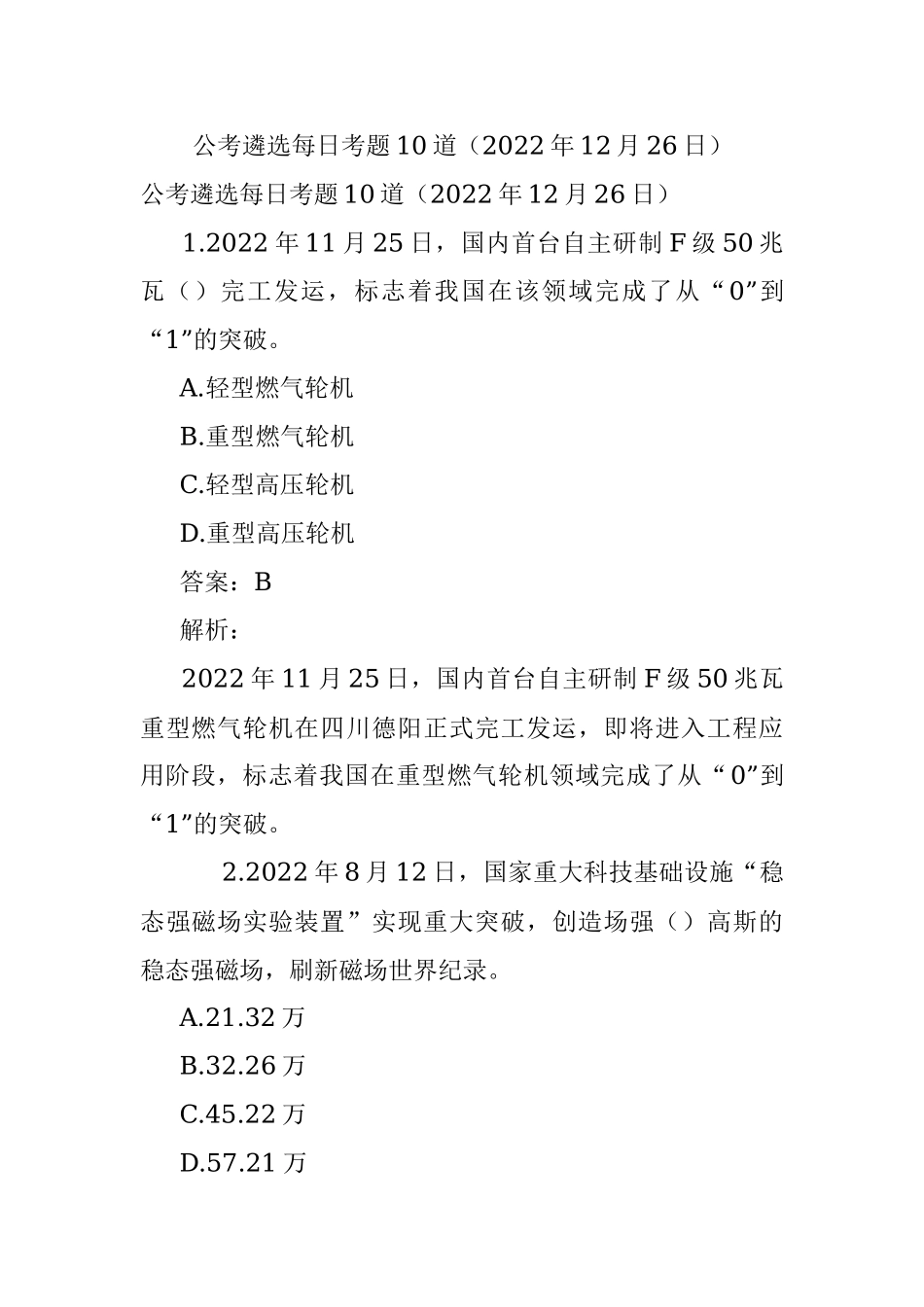 公考遴选每日考题10道（2022年12月26日）

公考遴选每日考题10道（2022年12月26日）

1.2022年11月25日，国内首台自主研制F级50兆瓦（）完工发运，标志着我国在该领域完成了从“0”到“1”的突破。

A.轻型燃气轮机

B.重型燃气轮机

C.轻型高压轮机

D.重型高压轮机

答案：B

解析：

2022年11月25日，国内首台自主研制F级50兆瓦重型燃气轮机在四川德阳正式完工发运，即将进入工程应用阶段，标志着我国在重型燃气轮机领域完成了从“0”到“1”的突破。

2.2022年8月12日，国家重大科技基础设施“稳态强磁场实验装置”实现重大突破，创造场强（）高斯的稳态强磁场，刷新磁场世界纪录。

A.21.32万

B.32.26万

C.45.22万

D.57.21万